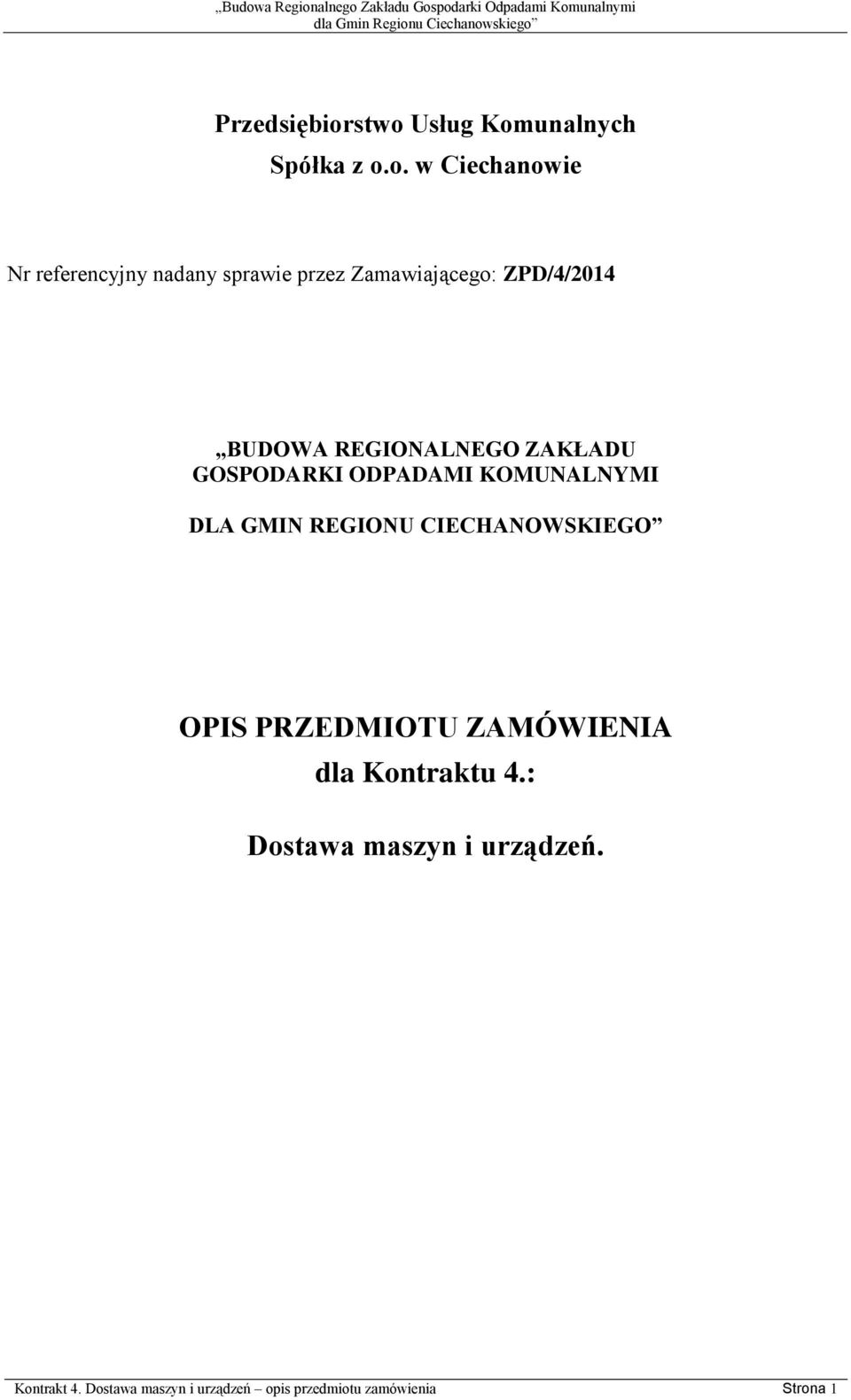 „Budowa Regionalnego Zakładu Gospodarki Odpadami Komunalnymi dla Gmin Regionu Ciechanowskiego”

Przedsiębiorstwo Usług Komunalnych Spółka z o.o. w Ciechanowie

Nr referencyjny nadany sprawie przez Zamawiającego: ZPD/4/2014

„BUDOWA REGIONALNEGO ZAKŁADU GOSPODARKI ODPADAMI KOMUNALNYMI

DLA GMIN REGIONU CIECHANOWSKIEGO”

OPIS PRZEDMIOTU ZAMÓWIENIA dla Kontraktu 4.:

Dostawa maszyn i urządzeń.

Kontrakt 4. Dostawa maszyn i urządzeń – opis przedmiotu zamówienia Strona 1